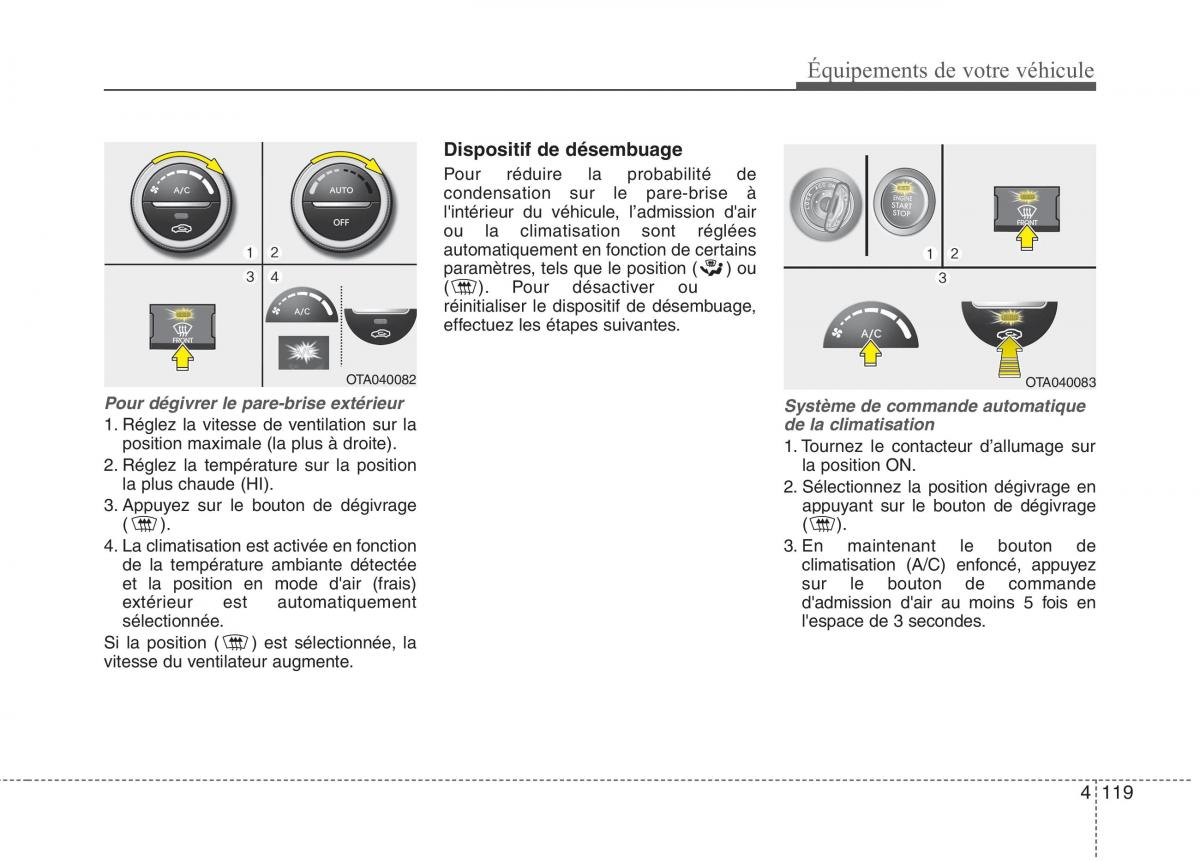 Équipements de votre véhicule

A/C
AUTO
OFF
1 2
3 4
FRONT
A/C
OTA040082

Pour dégivrer le pare-brise extérieur
1. Réglez la vitesse de ventilation sur la position maximale (la plus à droite).
2. Réglez la température sur la position la plus chaude (HI).
3. Appuyez sur le bouton de dégivrage ( ).
4. La climatisation est activée en fonction de la température ambiante détectée et la position en mode d'air (frais) extérieur est automatiquement sélectionnée.
Si la position ( ) est sélectionnée, la vitesse du ventilateur augmente.

Dispositif de désembuage
Pour réduire la probabilité de condensation sur le pare-brise à l'intérieur du véhicule, l'admission d'air ou la climatisation sont réglées automatiquement en fonction de certains paramètres, tels que le position ( ) ou ( ). Pour désactiver ou réinitialiser le dispositif de désembuage, effectuez les étapes suivantes.

ENGINE START STOP
FRONT
1 2
3
A/C
OTA040083

Système de commande automatique de la climatisation
1. Tournez le contacteur d'allumage sur la position ON.
2. Sélectionnez la position dégivrage en appuyant sur le bouton de dégivrage ( ).
3. En maintenant le bouton de climatisation (A/C) enfoncé, appuyez sur le bouton de commande d'admission d'air au moins 5 fois en l'espace de 3 secondes.

4 119